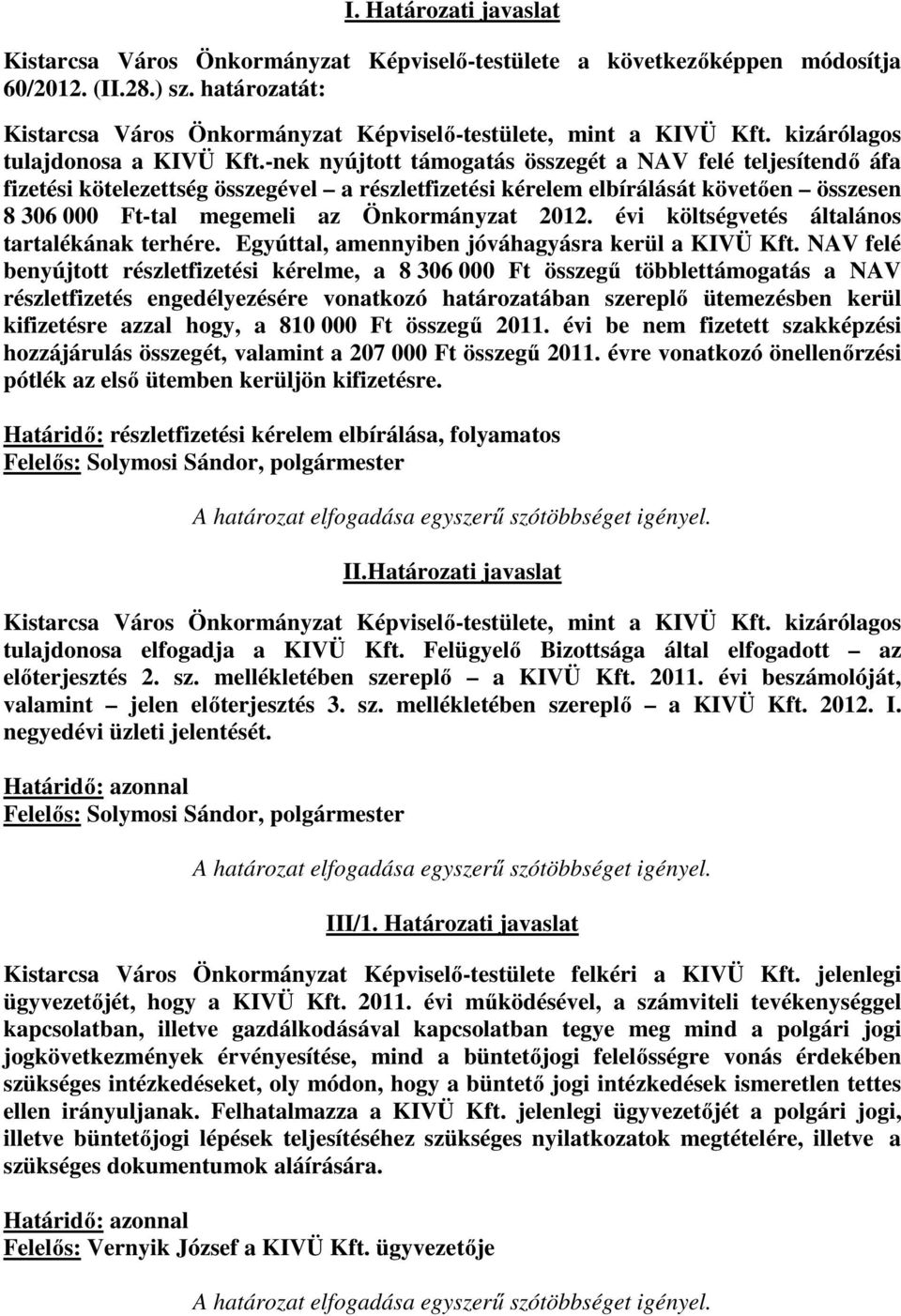 I. Határozati javaslat

Kistarcsa Város Önkormányzat Képviselő-testülete a következőképpen módosítja 60/2012. (II.28.) sz. határozatát:

Kistarcsa Város Önkormányzat Képviselő-testülete, mint a KIVÜ Kft. kizárólagos tulajdonosa a KIVÜ Kft.-nek nyújtott támogatás összegét a NAV felé teljesítendő áfa fizetési kötelezettség összegével – a részletfizetési kérelem elbírálását követően – összesen 8 306 000 Ft-tal megemeli az Önkormányzat 2012. évi költségvetés általános tartalékának terhére. Egyúttal, amennyiben jóváhagyásra kerül a KIVÜ Kft. NAV felé benyújtott részletfizetési kérelme, a 8 306 000 Ft összegű többlettámogatás a NAV részletfizetés engedélyezésére vonatkozó határozatában szereplő ütemezésben kerül kifizetésre azzal hogy, a 810 000 Ft összegű 2011. évi be nem fizetett szakképzési hozzájárulás összegét, valamint a 207 000 Ft összegű 2011. évre vonatkozó önellenőrzési pótlék az első ütemben kerüljön kifizetésre.

Határidő: részletfizetési kérelem elbírálása, folyamatos
Felelős: Solymosi Sándor, polgármester

A határozat elfogadása egyszerű szótöbbséget igényel.

II.Határozati javaslat

Kistarcsa Város Önkormányzat Képviselő-testülete, mint a KIVÜ Kft. kizárólagos tulajdonosa elfogadja a KIVÜ Kft. Felügyelő Bizottsága által elfogadott – az előterjesztés 2. sz. mellékletében szereplő – a KIVÜ Kft. 2011. évi beszámolóját, valamint – jelen előterjesztés 3. sz. mellékletében szereplő – a KIVÜ Kft. 2012. I. negyedévi üzleti jelentését.

Határidő: azonnal
Felelős: Solymosi Sándor, polgármester

A határozat elfogadása egyszerű szótöbbséget igényel.

III/1. Határozati javaslat

Kistarcsa Város Önkormányzat Képviselő-testülete felkéri a KIVÜ Kft. jelenlegi ügyvezetőjét, hogy a KIVÜ Kft. 2011. évi működésével, a számviteli tevékenységgel kapcsolatban, illetve gazdálkodásával kapcsolatban tegye meg mind a polgári jogi jogkövetkezmények érvényesítése, mind a büntetőjogi felelősségre vonás érdekében szükséges intézkedéseket, oly módon, hogy a büntető jogi intézkedések ismeretlen tettes ellen irányuljanak. Felhatalmazza a KIVÜ Kft. jelenlegi ügyvezetőjét a polgári jogi, illetve büntetőjogi lépések teljesítéséhez szükséges nyilatkozatok megtételére, illetve a szükséges dokumentumok aláírására.

Határidő: azonnal
Felelős: Vernyik József a KIVÜ Kft. ügyvezetője

A határozat elfogadása egyszerű szótöbbséget igényel.